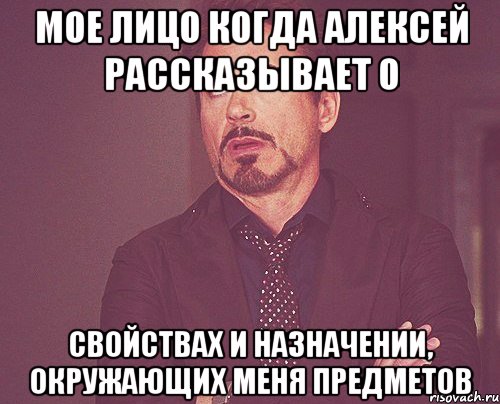 МОЕ ЛИЦО КОГДА АЛЕКСЕЙ РАССКАЗЫВАЕТ О

СВОЙСТВАХ И НАЗНАЧЕНИИ, ОКРУЖАЮЩИХ МЕНЯ ПРЕДМЕТОВ

risovach.ru